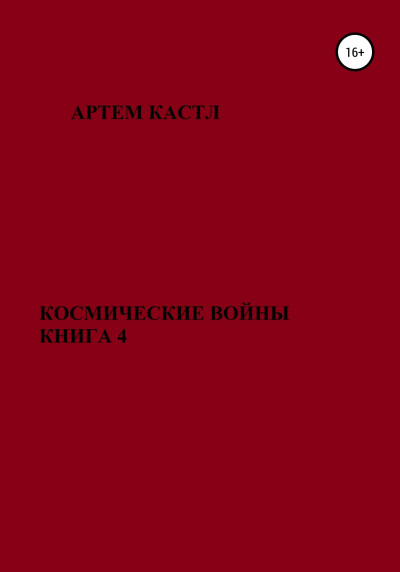 16+

АРТЕМ КАСТЛ

КОСМИЧЕСКИЕ ВОЙНЫ
КНИГА 4